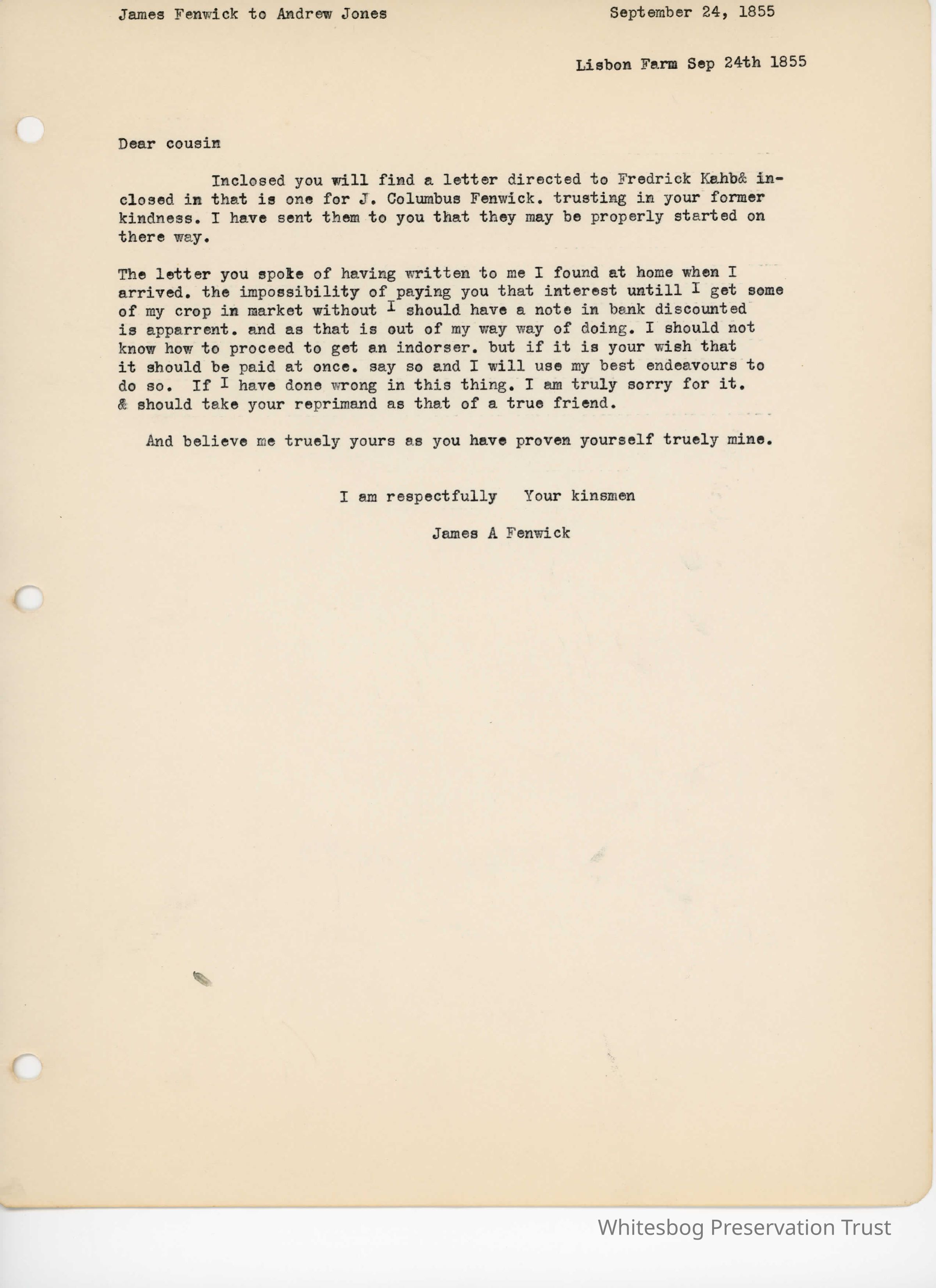 James Fenwick to Andrew Jones September 24, 1855

Lisbon Farm Sep 24th 1855

Dear cousin

Inclosed you will find a letter directed to Fredrick Kahb& inclosed in that is one for J. Columbus Fenwick. trusting in your former kindness. I have sent them to you that they may be properly started on there way.

The letter you spoke of having written to me I found at home when I arrived. the impossibility of paying you that interest untill I get some of my crop in market without I should have a note in bank discounted is apparrent. and as that is out of my way way of doing. I should not know how to proceed to get an indorser. but if it is your wish that it should be paid at once. say so and I will use my best endeavours to do so. If I have done wrong in this thing. I am truly sorry for it. & should take your reprimand as that of a true friend.

And believe me truely yours as you have proven yourself truely mine.

I am respectfully Your kinsmen

James A Fenwick

Whitesbog Preservation Trust